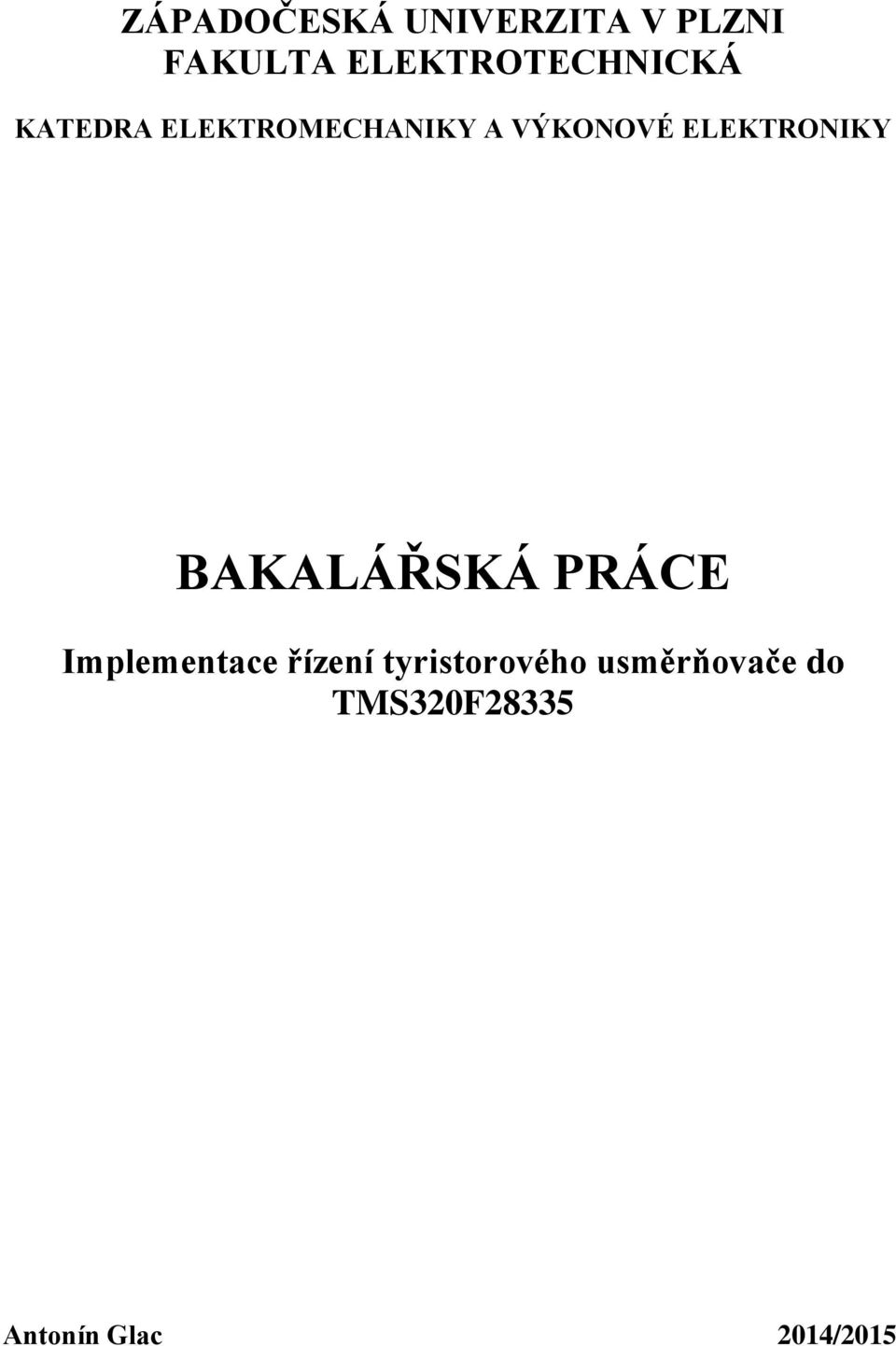 ZÁPADOČESKÁ UNIVERZITA V PLZNI
FAKULTA ELEKTROTECHNICKÁ

KATEDRA ELEKTROMECHANIKY A VÝKONOVÉ ELEKTRONIKY

BAKALÁŘSKÁ PRÁCE

Implementace řízení tyristorového usměrňovače do TMS320F28335

Antonín Glac 2014/2015